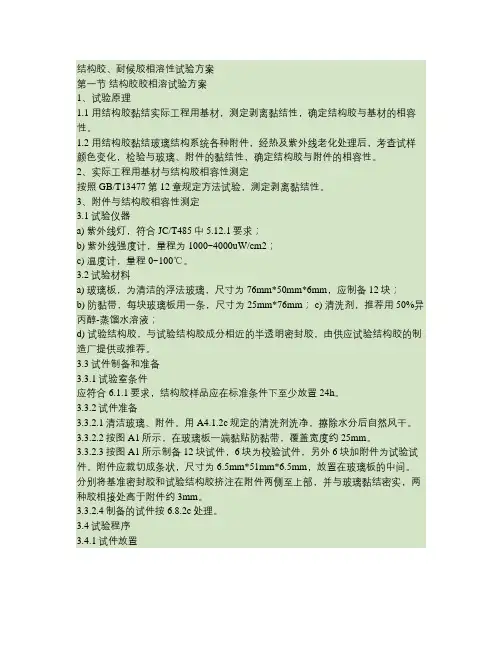 结构胶、耐候胶相溶性试验方案
第一节 结构胶胶相溶试验方案
1、试验原理
1.1 用结构胶黏结实际工程用基材，测定剥离黏结性，确定结构胶与基材的相容性。
1.2 用结构胶黏结玻璃结构系统各种附件，经热及紫外线老化处理后，考查试样颜色变化，检验与玻璃、附件的黏结性，确定结构胶与附件的相容性。
2、实际工程用基材与结构胶相容性测定
按照 GB/T13477 第 12 章规定方法试验，测定剥离黏结性。
3、附件与结构胶相容性测定
3.1 试验仪器
a) 紫外线灯，符合 JC/T485 中 5.12.1 要求；
b) 紫外线强度计，量程为 1000~4000uW/cm2；
c) 温度计，量程 0~100℃。
3.2 试验材料
a) 玻璃板，为清洁的浮法玻璃，尺寸为 76mm*50mm*6mm，应制备 12 块；
b) 防黏带，每块玻璃板用一条，尺寸为 25mm*76mm； c) 清洗剂，推荐用 50%异丙醇-蒸馏水溶液；
d) 试验结构胶，与试验结构胶成分相近的半透明密封胶，由供应试验结构胶的制造厂提供或推荐。
3.3 试件制备和准备
3.3.1 试验室条件
应符合 6.1.1 要求，结构胶样品应在标准条件下至少放置 24h。
3.3.2 试件准备
3.3.2.1 清洁玻璃、附件，用 A4.1.2c 规定的清洗剂洗净，擦除水分后自然风干。
3.3.2.2 按图 A1 所示，在玻璃板一端黏贴防黏带，覆盖宽度约 25mm。
3.3.2.3 按图 A1 所示制备 12 块试件，6 块为校验试件，另外 6 块加附件为试验试件。附件应裁切成条状，尺寸为 6.5mm*51mm*6.5mm，放置在玻璃板的中间。分别将基准密封胶和试验结构胶挤注在附件两侧至上部，并与玻璃黏结密实，两种胶相接处高于附件约 3mm。
3.3.2.4 制备的试件按 6.8.2c 处理。
3.4 试验程序
3.4.1 试件放置